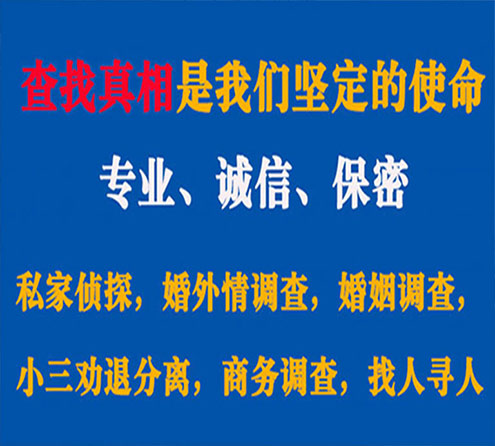 查找真相是我们坚定的使命

专业、诚信、保密

私家侦探，婚外情调查，婚姻调查，

小三劝退分离，商务调查，找人寻人